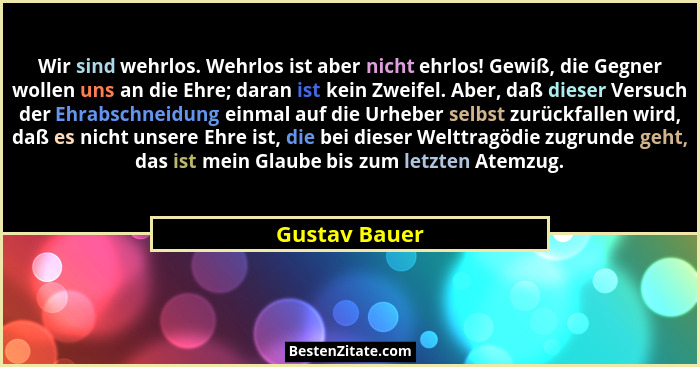 Wir sind wehrlos. Wehrlos ist aber nicht ehrlos! Gewiß, die Gegner wollen uns an die Ehre; daran ist kein Zweifel. Aber, daß dieser Versuch der Ehrabschneidung einmal auf die Urheber selbst zurückfallen wird, daß es nicht unsere Ehre ist, die bei dieser Welttragödie zugrunde geht, das ist mein Glaube bis zum letzten Atemzug.

Gustav Bauer

BestenZitate.com